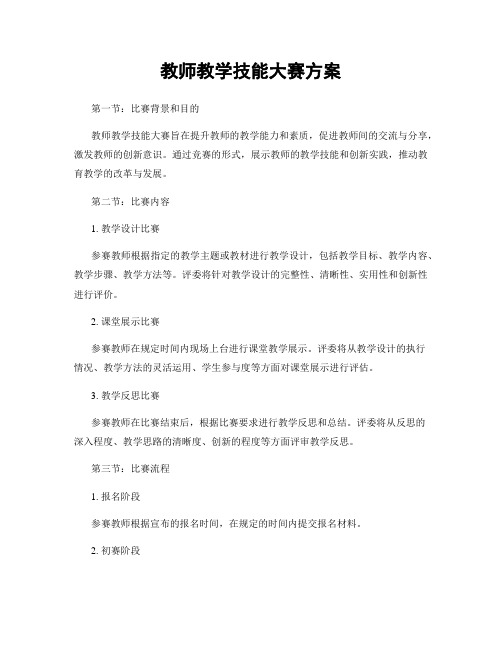 教师教学技能大赛方案

第一节：比赛背景和目的

教师教学技能大赛旨在提升教师的教学能力和素质，促进教师间的交流与分享，激发教师的创新意识。通过竞赛的形式，展示教师的教学技能和创新实践，推动教育教学的改革与发展。

第二节：比赛内容

1. 教学设计比赛

参赛教师根据指定的教学主题或教材进行教学设计，包括教学目标、教学内容、教学步骤、教学方法等。评委将针对教学设计的完整性、清晰性、实用性和创新性进行评价。

2. 课堂展示比赛

参赛教师在规定时间内现场上台进行课堂教学展示。评委将从教学设计的执行情况、教学方法的灵活运用、学生参与度等方面对课堂展示进行评估。

3. 教学反思比赛

参赛教师在比赛结束后，根据比赛要求进行教学反思和总结。评委将从反思的深入程度、教学思路的清晰度、创新的程度等方面评审教学反思。

第三节：比赛流程

1. 报名阶段

参赛教师根据宣布的报名时间，在规定的时间内提交报名材料。

2. 初赛阶段